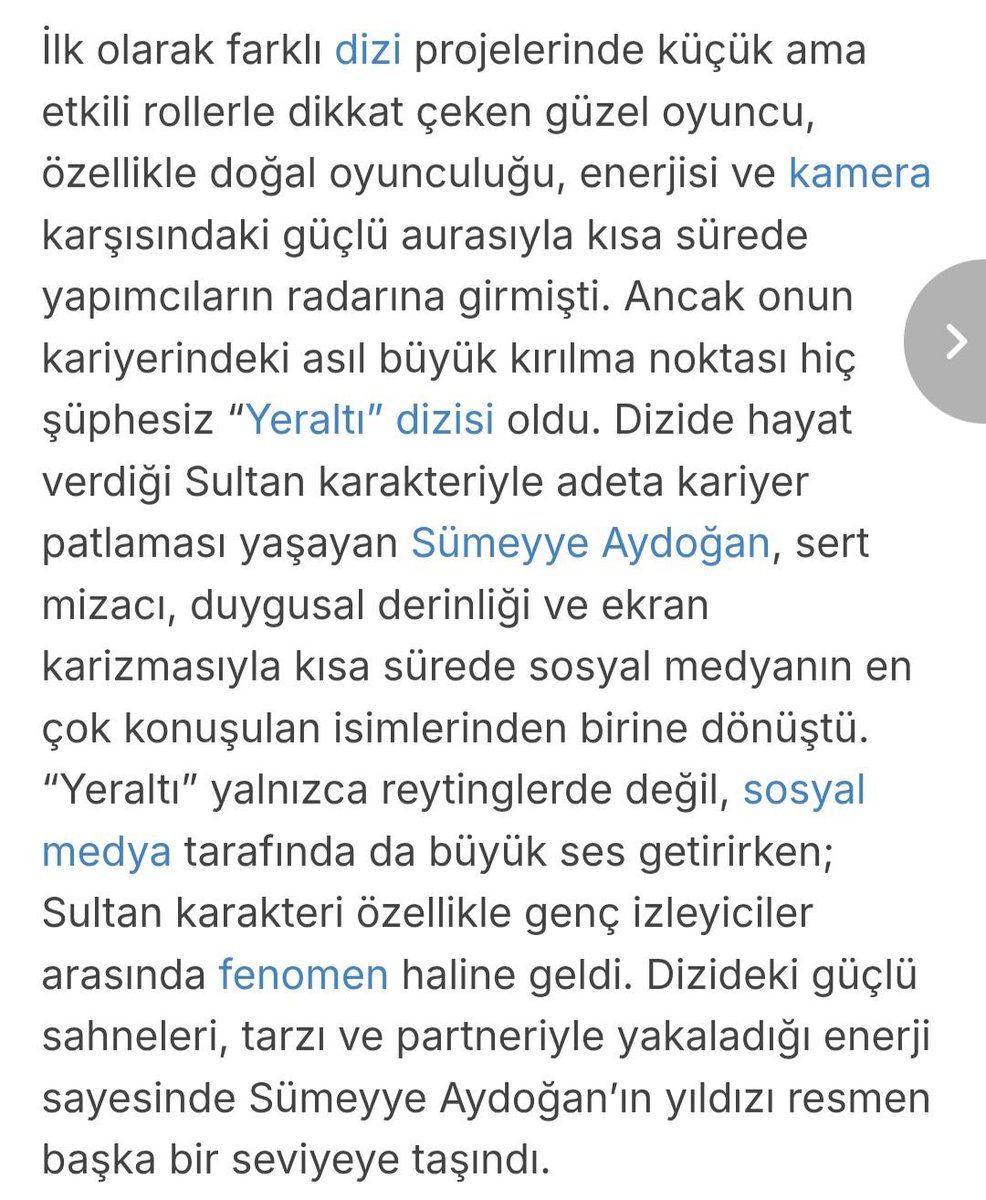 İlk olarak farklı dizi projelerinde küçük ama etkili rollerle dikkat çeken güzel oyuncu, özellikle doğal oyunculuğu, enerjisi ve kamera karşısındaki güçlü aurasıyla kısa sürede yapımcıların radarına girmişti. Ancak onun kariyerindeki asıl büyük kırılma noktası hiç şüphesiz “Yeraltı” dizisi oldu. Dizide hayat verdiği Sultan karakteriyle adeta kariyer patlaması yaşayan Sümeyye Aydoğan, sert mizacı, duygusal derinliği ve ekran karizmasıyla kısa sürede sosyal medyanın en çok konuşulan isimlerinden birine dönüştü. “Yeraltı” yalnızca reytinglerde değil, sosyal medya tarafında da büyük ses getirirken; Sultan karakteri özellikle genç izleyiciler arasında fenomen haline geldi. Dizideki güçlü sahneleri, tarzı ve partneriyle yakaladığı enerji sayesinde Sümeyye Aydoğan’ın yıldızı resmen başka bir seviyeye taşındı.